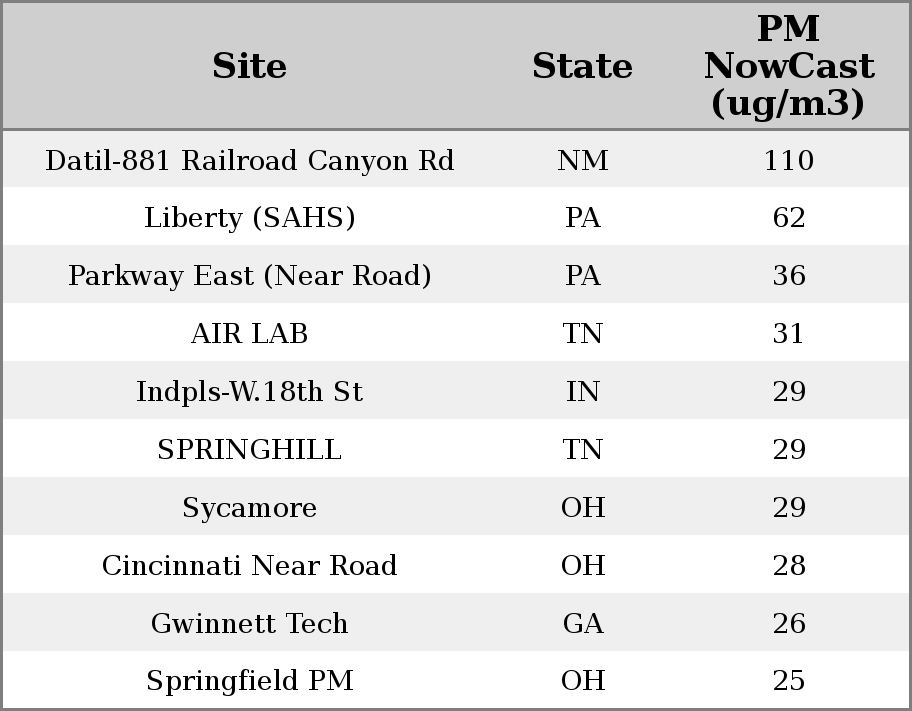 | Site | State | PM NowCast (ug/m3) |
|---|---|---|
| Datil-881 Railroad Canyon Rd | NM | 110 |
| Liberty (SAHS) | PA | 62 |
| Parkway East (Near Road) | PA | 36 |
| AIR LAB | TN | 31 |
| Indpls-W.18th St | IN | 29 |
| SPRINGHILL | TN | 29 |
| Sycamore | OH | 29 |
| Cincinnati Near Road | OH | 28 |
| Gwinnett Tech | GA | 26 |
| Springfield PM | OH | 25 |